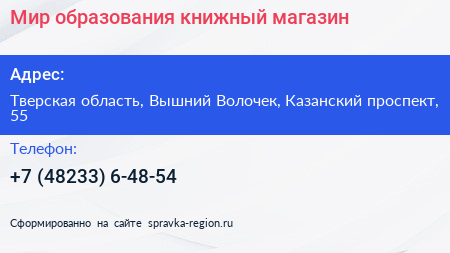 Мир образования книжный магазин

Адрес:

Тверская область, Вышний Волочек, Казанский проспект, 55

Телефон:

+7 (48233) 6-48-54

Сформированно на сайте spravka-region.ru